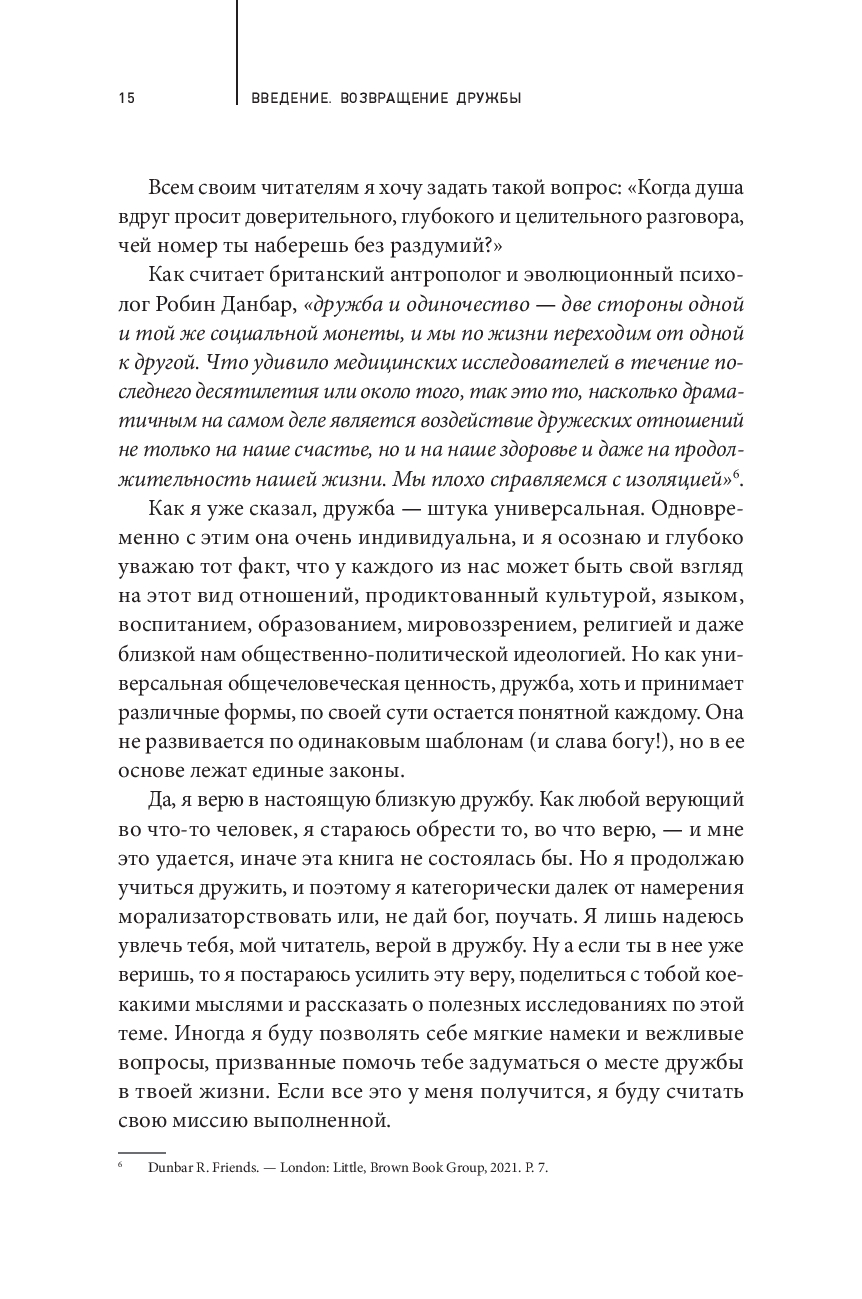 15

ВВЕДЕНИЕ. ВОЗВРАЩЕНИЕ ДРУЖБЫ

Всем своим читателям я хочу задать такой вопрос: «Когда душа вдруг просит доверительного, глубокого и целительного разговора, чей номер ты наберешь без раздумий?»

Как считает британский антрополог и эволюционный психолог Робин Данбар, «дружба и одиночество — две стороны одной и той же социальной монеты, и мы по жизни переходим от одной к другой. Что удивило медицинских исследователей в течение последнего десятилетия или около того, так это то, насколько драматичным на самом деле является воздействие дружеских отношений не только на наше счастье, но и на наше здоровье и даже на продолжительность нашей жизни. Мы плохо справляемся с изоляцией»$^6$.

Как я уже сказал, дружба — штука универсальная. Одновременно с этим она очень индивидуальна, и я осознаю и глубоко уважаю тот факт, что у каждого из нас может быть свой взгляд на этот вид отношений, продиктованный культурой, языком, воспитанием, образованием, мировоззрением, религией и даже близкой нам общественно-политической идеологией. Но как универсальная общечеловеческая ценность, дружба, хоть и принимает различные формы, по своей сути остается понятной каждому. Она не развивается по одинаковым шаблонам (и слава богу!), но в ее основе лежат единые законы.

Да, я верю в настоящую близкую дружбу. Как любой верующий во что-то человек, я стараюсь обрести то, во что верю, — и мне это удается, иначе эта книга не состоялась бы. Но я продолжаю учиться дружить, и поэтому я категорически далек от намерения морализаторствовать или, не дай бог, поучать. Я лишь надеюсь увлечь тебя, мой читатель, верой в дружбу. Ну а если ты в нее уже веришь, то я постараюсь усилить эту веру, поделиться с тобой кое-какими мыслями и рассказать о полезных исследованиях по этой теме. Иногда я буду позволять себе мягкие намеки и вежливые вопросы, призванные помочь тебе задуматься о месте дружбы в твоей жизни. Если все это у меня получится, я буду считать свою миссию выполненной.

$^6$ Dunbar R. Friends. — London: Little, Brown Book Group, 2021. P. 7.